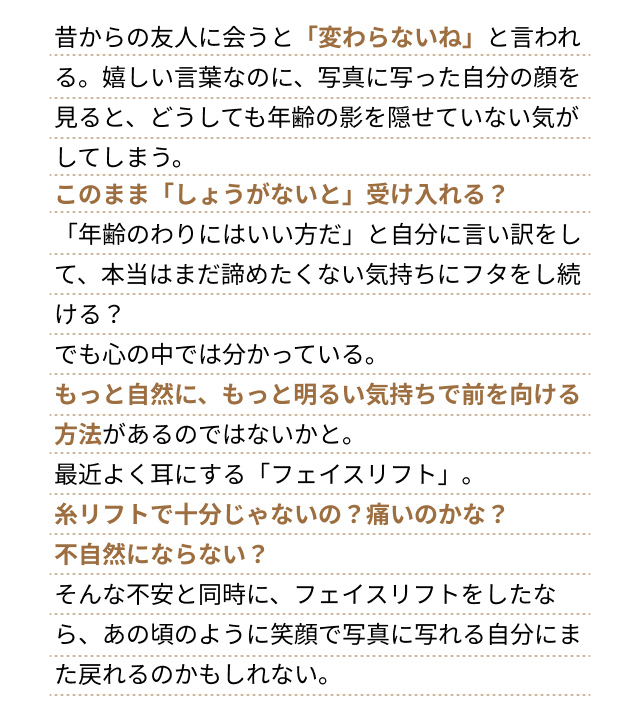 昔からの友人に会うと「変わらないね」と言われる。嬉しい言葉なのに、写真に写った自分の顔を見ると、どうしても年齢の影を隠せていない気がしてしまう。
このまま「しょうがないと」受け入れる？
「年齢のわりにはいい方だ」と自分に言い訳をして、本当はまだ諦めたくない気持ちにフタをし続ける？
でも心の中では分かっている。
もっと自然に、もっと明るい気持ちで前を向ける方法があるのではないかと。
最近よく耳にする「フェイスリフト」。
糸リフトで十分じゃないの？痛いのかな？
不自然にならない？
そんな不安と同時に、フェイスリフトをしたなら、あの頃のように笑顔で写真に写れる自分にまた戻れるのかもしれない。